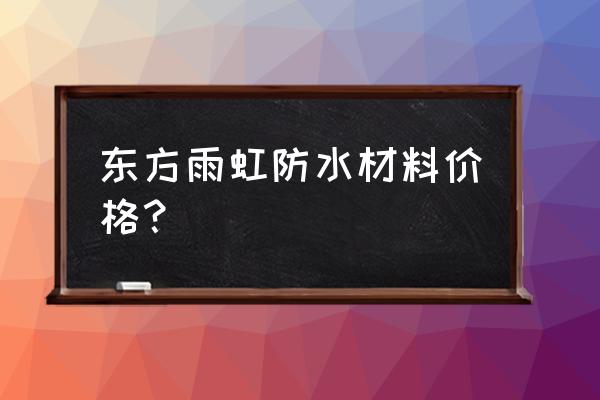 东方雨虹防水材料价格？